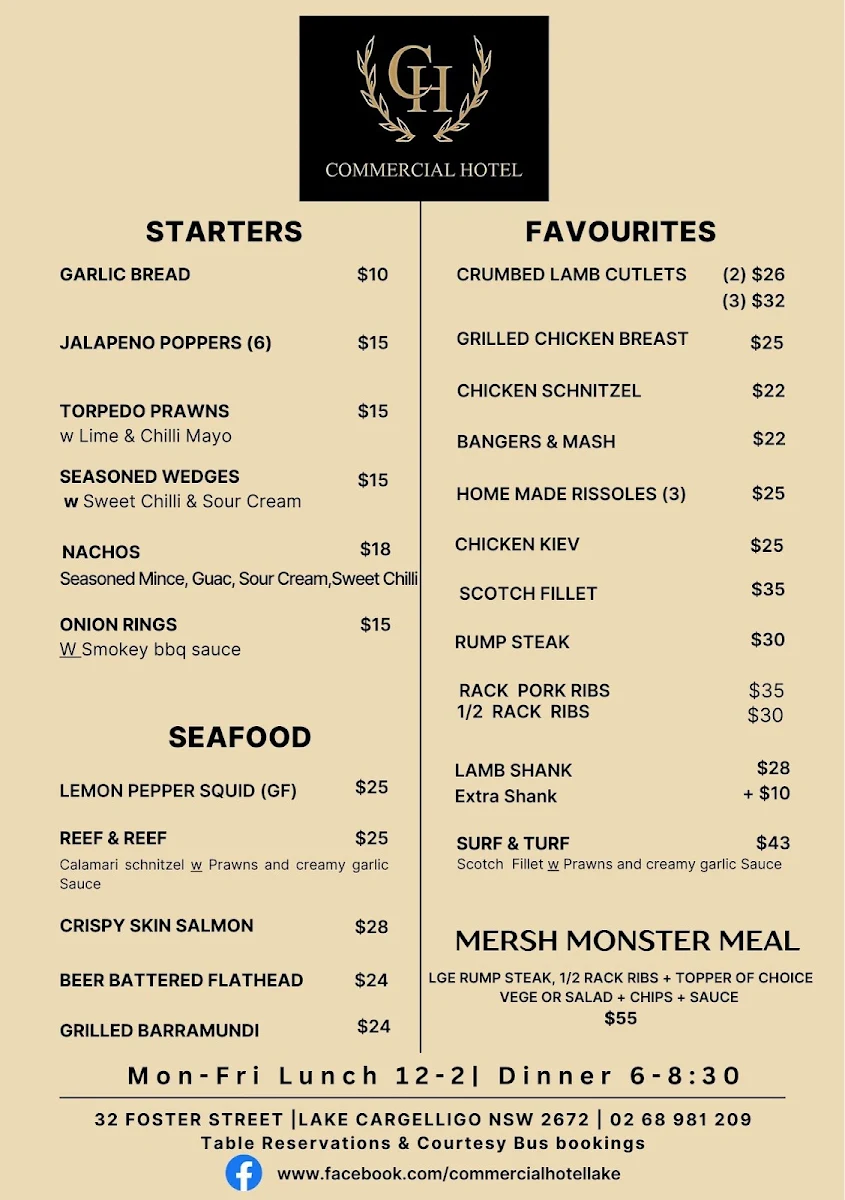 CH
COMMERCIAL HOTEL

STARTERS

GARLIC BREAD $10

JALAPENO POPPERS (6) $15

TORPEDO PRAWNS $15
w Lime & Chilli Mayo

SEASONED WEDGES $15
w Sweet Chilli & Sour Cream

NACHOS $18
Seasoned Mince, Guac, Sour Cream,Sweet Chilli

ONION RINGS $15
W Smokey bbq sauce

SEAFOOD

LEMON PEPPER SQUID (GF) $25

REEF & REEF $25
Calamari schnitzel w Prawns and creamy garlic Sauce

CRISPY SKIN SALMON $28

BEER BATTERED FLATHEAD $24

GRILLED BARRAMUNDI $24

FAVOURITES

CRUMBED LAMB CUTLETS (2) $26
(3) $32

GRILLED CHICKEN BREAST $25

CHICKEN SCHNITZEL $22

BANGERS & MASH $22

HOME MADE RISSOLES (3) $25

CHICKEN KIEV $25

SCOTCH FILLET $35

RUMP STEAK $30

RACK PORK RIBS $35
1/2 RACK RIBS $30

LAMB SHANK $28
Extra Shank + $10

SURF & TURF $43
Scotch Fillet w Prawns and creamy garlic Sauce

MERSH MONSTER MEAL
LGE RUMP STEAK, 1/2 RACK RIBS + TOPPER OF CHOICE VEGE OR SALAD + CHIPS + SAUCE
$55

Mon-Fri Lunch 12-2| Dinner 6-8:30

32 FOSTER STREET |LAKE CARGELLIGO NSW 2672 | 02 68 981 209
Table Reservations & Courtesy Bus bookings
www.facebook.com/commercialhotellake